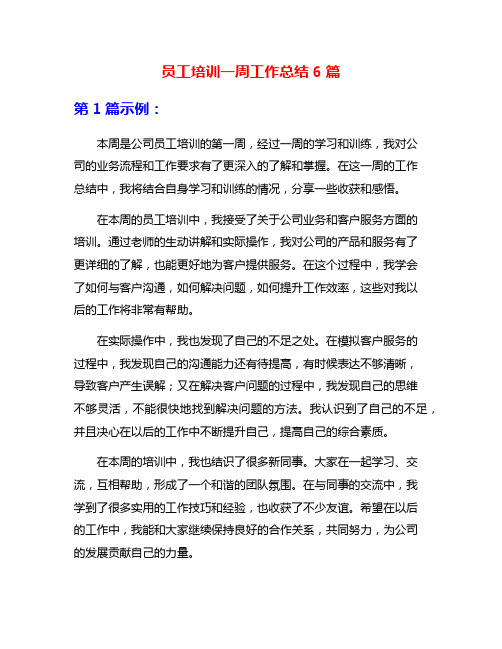 员工培训一周工作总结 6 篇

第 1 篇示例：

本周是公司员工培训的第一周，经过一周的学习和训练，我对公司的业务流程和工作要求有了更深入的了解和掌握。在这一周的工作总结中，我将结合自身学习和训练的情况，分享一些收获和感悟。

在本周的员工培训中，我接受了关于公司业务和客户服务方面的培训。通过老师的生动讲解和实际操作，我对公司的产品和服务有了更详细的了解，也能更好地为客户提供服务。在这个过程中，我学会了如何与客户沟通，如何解决问题，如何提升工作效率，这些对我以后的工作将非常有帮助。

在实际操作中，我也发现了自己的不足之处。在模拟客户服务的过程中，我发现自己的沟通能力还有待提高，有时候表达不够清晰，导致客户产生误解；又在解决客户问题的过程中，我发现自己的思维不够灵活，不能很快地找到解决问题的方法。我认识到了自己的不足，并且决心在以后的工作中不断提升自己，提高自己的综合素质。

在本周的培训中，我也结识了很多新同事。大家在一起学习、交流，互相帮助，形成了一个和谐的团队氛围。在与同事的交流中，我学到了很多实用的工作技巧和经验，也收获了不少友谊。希望在以后的工作中，我能和大家继续保持良好的合作关系，共同努力，为公司的发展贡献自己的力量。